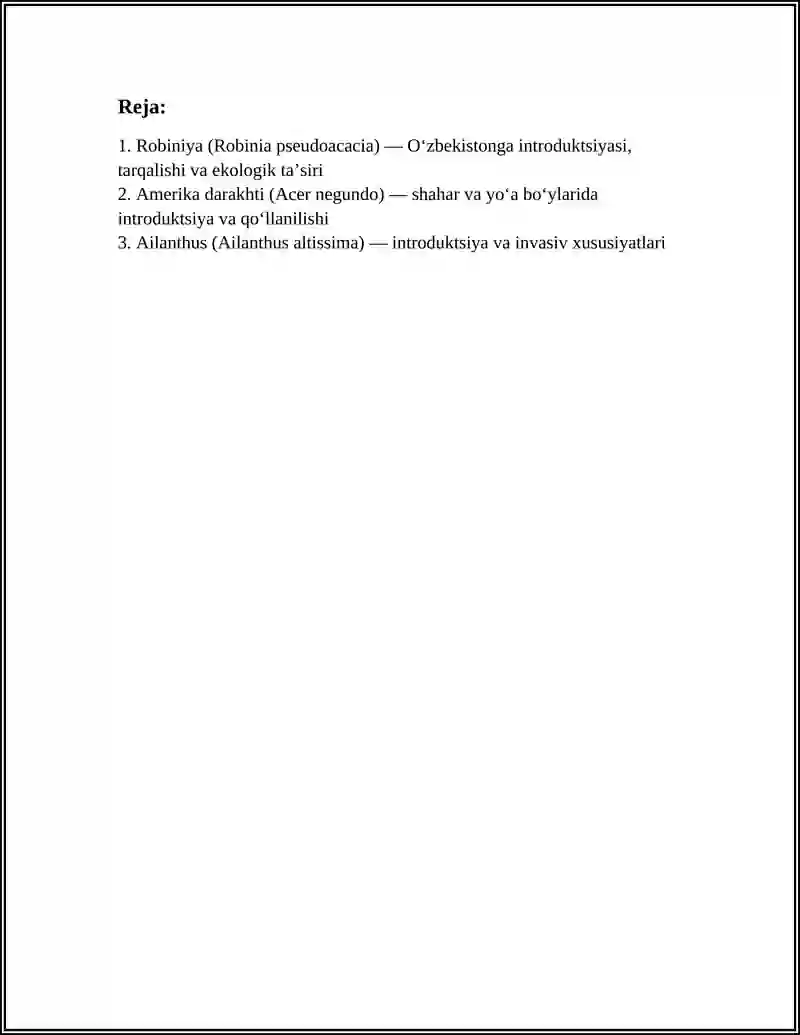 Reja:

1. Robiniya (Robinia pseudoacacia) — O‘zbekistonga introduktsiyasi, tarqalishi va ekologik ta’siri
2. Amerika darakhti (Acer negundo) — shahar va yo‘a bo‘ylarida introduktsiya va qo‘llanilishi
3. Ailanthus (Ailanthus altissima) — introduktsiya va invasiv xususiyatlari